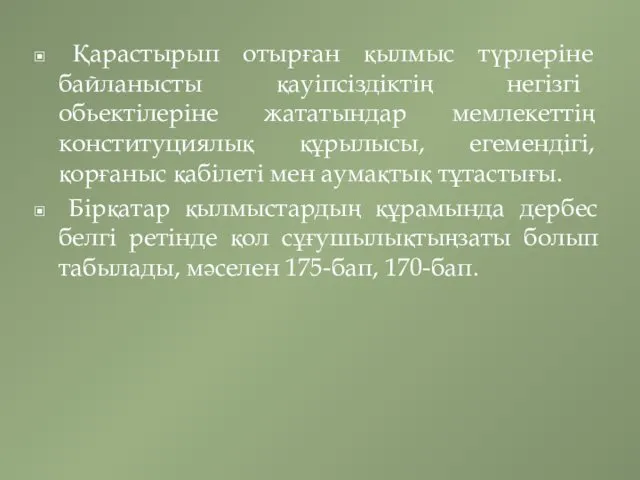 Қарастырып отырған қылмыс түрлеріне байланысты қауіпсіздіктің негізгі обьектілеріне жататындар мемлекеттің конституциялық құрылысы, егемендігі, қорғаныс қабілеті мен аумақтық тұтастығы.

Бірқатар қылмыстардың құрамында дербес белгі ретінде қол сұғушылықтыңзаты болып табылады, мәселен 175-бап, 170-бап.